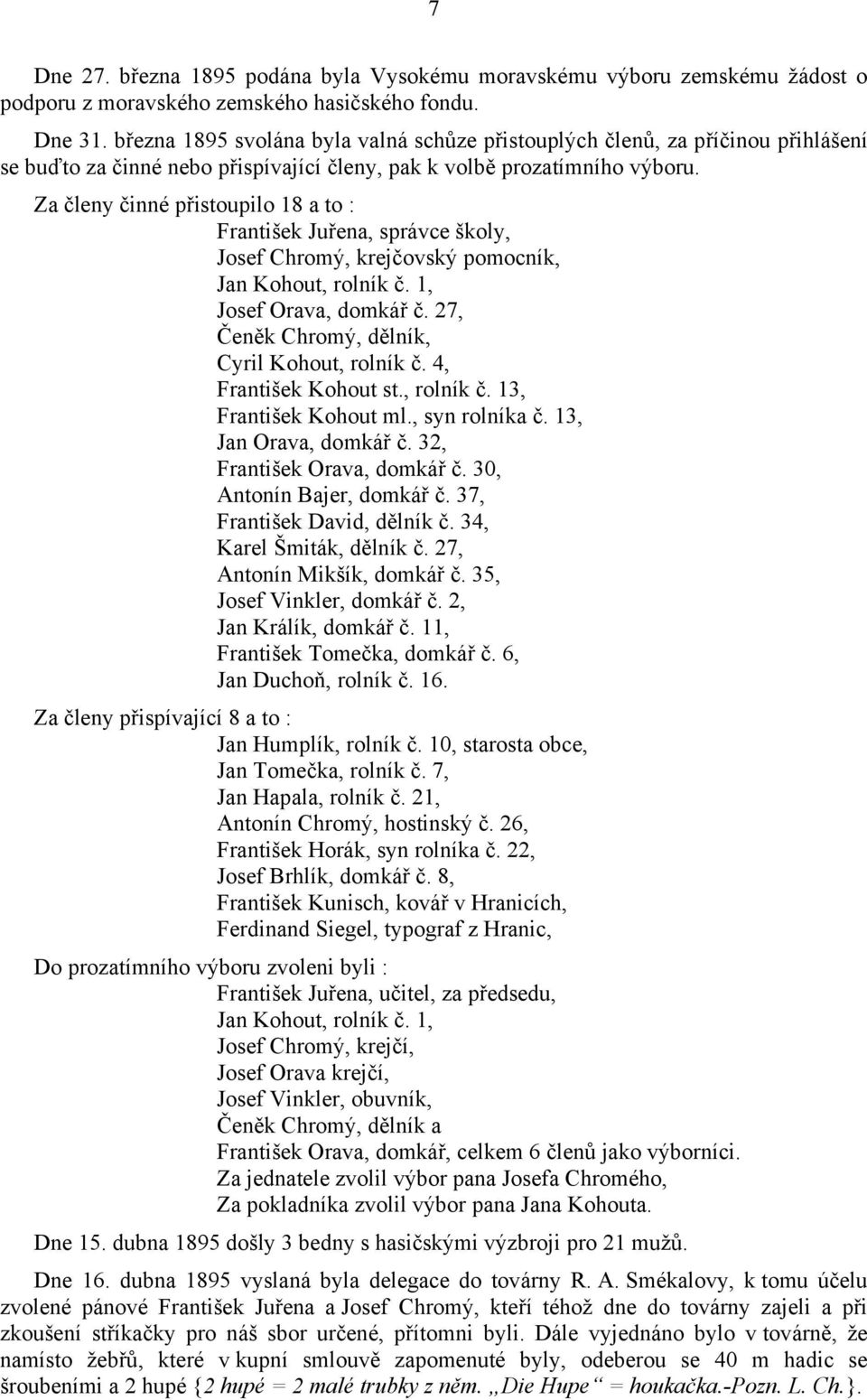 7

Dne 27. března 1895 podána byla Vysokému moravskému výboru zemskému žádost o podporu z moravského zemského hasičského fondu.

Dne 31. března 1895 svolána byla valná schůze přistouplých členů, za příčinou přihlášení se buďto za činné nebo přispívající členy, pak k volbě prozatímního výboru.

Za členy činné přistoupilo 18 a to :
František Juřena, správce školy,
Josef Chromý, krejčovský pomocník,
Jan Kohout, rolník č. 1,
Josef Orava, domkář č. 27,
Čeněk Chromý, dělník,
Cyril Kohout, rolník č. 4,
František Kohout st., rolník č. 13,
František Kohout ml., syn rolníka č. 13,
Jan Orava, domkář č. 32,
František Orava, domkář č. 30,
Antonín Bajer, domkář č. 37,
František David, dělník č. 34,
Karel Šmiták, dělník č. 27,
Antonín Mikšík, domkář č. 35,
Josef Vinkler, domkář č. 2,
Jan Králík, domkář č. 11,
František Tomečka, domkář č. 6,
Jan Duchoň, rolník č. 16.

Za členy přispívající 8 a to :
Jan Humplík, rolník č. 10, starosta obce,
Jan Tomečka, rolník č. 7,
Jan Hapala, rolník č. 21,
Antonín Chromý, hostinský č. 26,
František Horák, syn rolníka č. 22,
Josef Brhlík, domkář č. 8,
František Kunisch, kovář v Hranicích,
Ferdinand Siegel, typograf z Hranic,

Do prozatímního výboru zvoleni byli :
František Juřena, učitel, za předsedu,
Jan Kohout, rolník č. 1,
Josef Chromý, krejčí,
Josef Orava krejčí,
Josef Vinkler, obuvník,
Čeněk Chromý, dělník a
František Orava, domkář, celkem 6 členů jako výborníci.
Za jednatele zvolil výbor pana Josefa Chromého,
Za pokladníka zvolil výbor pana Jana Kohouta.

Dne 15. dubna 1895 došly 3 bedny s hasičskými výzbroji pro 21 mužů.

Dne 16. dubna 1895 vyslaná byla delegace do továrny R. A. Smékalovy, k tomu účelu zvolené pánové František Juřena a Josef Chromý, kteří téhož dne do továrny zajeli a při zkoušení stříkačky pro náš sbor určené, přítomni byli. Dále vyjednáno bylo v továrně, že namísto žebřů, které v kupní smlouvě zapomenuté byly, odeberou se 40 m hadic se šroubeními a 2 hupé {2 hupé = 2 malé trubky z něm. „Die Hupe“ = houkačka.-Pozn. L. Ch.}.